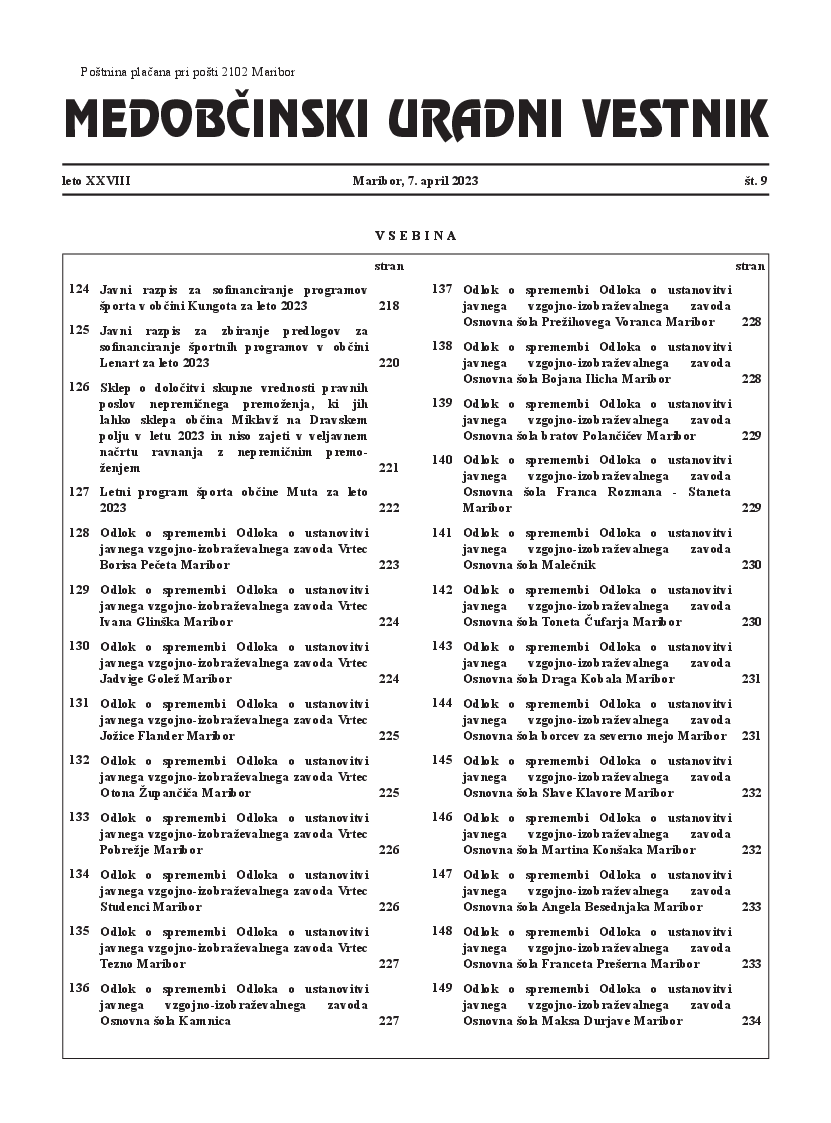 Poštnina plačana pri pošti 2102 Maribor

MEDOBČINSKI URADNI VESTNIK

leto XXVIII Maribor, 7. april 2023 št. 9

VSEBINA

| | | stran |
|---|---|---|
| 124 | Javni razpis za sofinanciranje programov športa v občini Kungota za leto 2023 | 218 |
| 125 | Javni razpis za zbiranje predlogov za sofinanciranje športnih programov v občini Lenart za leto 2023 | 220 |
| 126 | Sklep o določitvi skupne vrednosti pravnih poslov nepremičnega premoženja, ki jih lahko sklepa občina Miklavž na Dravskem polju v letu 2023 in niso zajeti v veljavnem načrtu ravnanja z nepremičnim premoženjem | 221 |
| 127 | Letni program športa občine Muta za leto 2023 | 222 |
| 128 | Odlok o spremembi Odloka o ustanovitvi javnega vzgojno-izobraževalnega zavoda Vrtec Borisa Pečeta Maribor | 223 |
| 129 | Odlok o spremembi Odloka o ustanovitvi javnega vzgojno-izobraževalnega zavoda Vrtec Ivana Glinška Maribor | 224 |
| 130 | Odlok o spremembi Odloka o ustanovitvi javnega vzgojno-izobraževalnega zavoda Vrtec Jadvige Golež Maribor | 224 |
| 131 | Odlok o spremembi Odloka o ustanovitvi javnega vzgojno-izobraževalnega zavoda Vrtec Jožice Flander Maribor | 225 |
| 132 | Odlok o spremembi Odloka o ustanovitvi javnega vzgojno-izobraževalnega zavoda Vrtec Otona Župančiča Maribor | 225 |
| 133 | Odlok o spremembi Odloka o ustanovitvi javnega vzgojno-izobraževalnega zavoda Vrtec Pobrežje Maribor | 226 |
| 134 | Odlok o spremembi Odloka o ustanovitvi javnega vzgojno-izobraževalnega zavoda Vrtec Studenci Maribor | 226 |
| 135 | Odlok o spremembi Odloka o ustanovitvi javnega vzgojno-izobraževalnega zavoda Vrtec Tezno Maribor | 227 |
| 136 | Odlok o spremembi Odloka o ustanovitvi javnega vzgojno-izobraževalnega zavoda Osnovna šola Kamnica | 227 |

| | | stran |
|---|---|---|
| 137 | Odlok o spremembi Odloka o ustanovitvi javnega vzgojno-izobraževalnega zavoda Osnovna šola Prežihovega Voranca Maribor | 228 |
| 138 | Odlok o spremembi Odloka o ustanovitvi javnega vzgojno-izobraževalnega zavoda Osnovna šola Bojana Ilicha Maribor | 228 |
| 139 | Odlok o spremembi Odloka o ustanovitvi javnega vzgojno-izobraževalnega zavoda Osnovna šola bratov Polančičev Maribor | 229 |
| 140 | Odlok o spremembi Odloka o ustanovitvi javnega vzgojno-izobraževalnega zavoda Osnovna šola Franca Rozmana - Staneta Maribor | 229 |
| 141 | Odlok o spremembi Odloka o ustanovitvi javnega vzgojno-izobraževalnega zavoda Osnovna šola Malečnik | 230 |
| 142 | Odlok o spremembi Odloka o ustanovitvi javnega vzgojno-izobraževalnega zavoda Osnovna šola Toneta Čufarja Maribor | 230 |
| 143 | Odlok o spremembi Odloka o ustanovitvi javnega vzgojno-izobraževalnega zavoda Osnovna šola Draga Kobala Maribor | 231 |
| 144 | Odlok o spremembi Odloka o ustanovitvi javnega vzgojno-izobraževalnega zavoda Osnovna šola borcev za severno mejo Maribor | 231 |
| 145 | Odlok o spremembi Odloka o ustanovitvi javnega vzgojno-izobraževalnega zavoda Osnovna šola Slave Klavore Maribor | 232 |
| 146 | Odlok o spremembi Odloka o ustanovitvi javnega vzgojno-izobraževalnega zavoda Osnovna šola Martina Konšaka Maribor | 232 |
| 147 | Odlok o spremembi Odloka o ustanovitvi javnega vzgojno-izobraževalnega zavoda Osnovna šola Angela Besednjaka Maribor | 233 |
| 148 | Odlok o spremembi Odloka o ustanovitvi javnega vzgojno-izobraževalnega zavoda Osnovna šola Franceta Prešerna Maribor | 233 |
| 149 | Odlok o spremembi Odloka o ustanovitvi javnega vzgojno-izobraževalnega zavoda Osnovna šola Maksa Durjave Maribor | 234 |